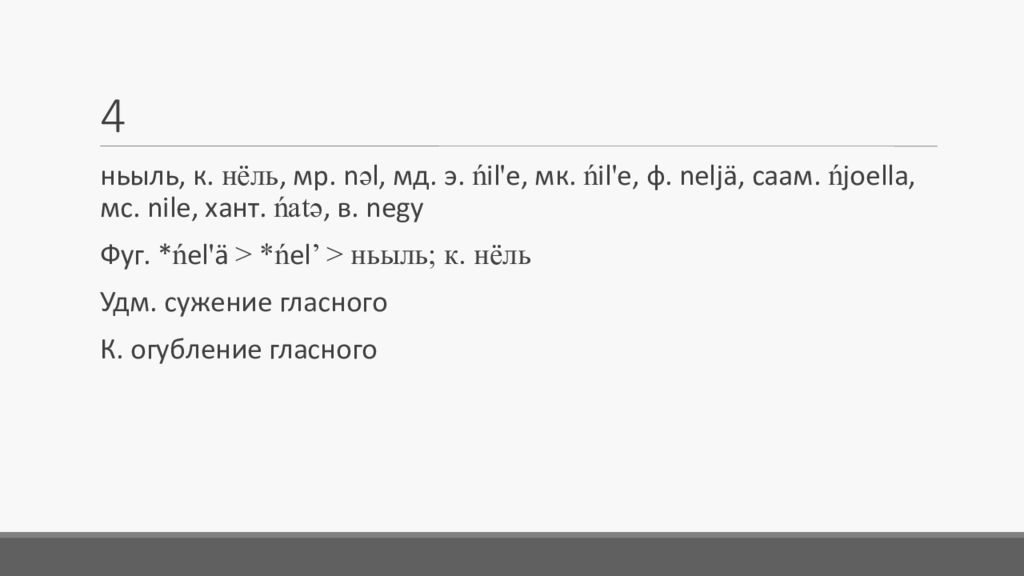 4

ньыль, к. нёль, мр. nəl, мд. э. ńil'e, мк. ńil'e, ф. neljä, саам. ńjoella, мс. nile, хант. ńatə, в. negy

Фуг. *ńel'ä > *ńel' > ньыль; к. нёль

Удм. сужение гласного

К. огубление гласного